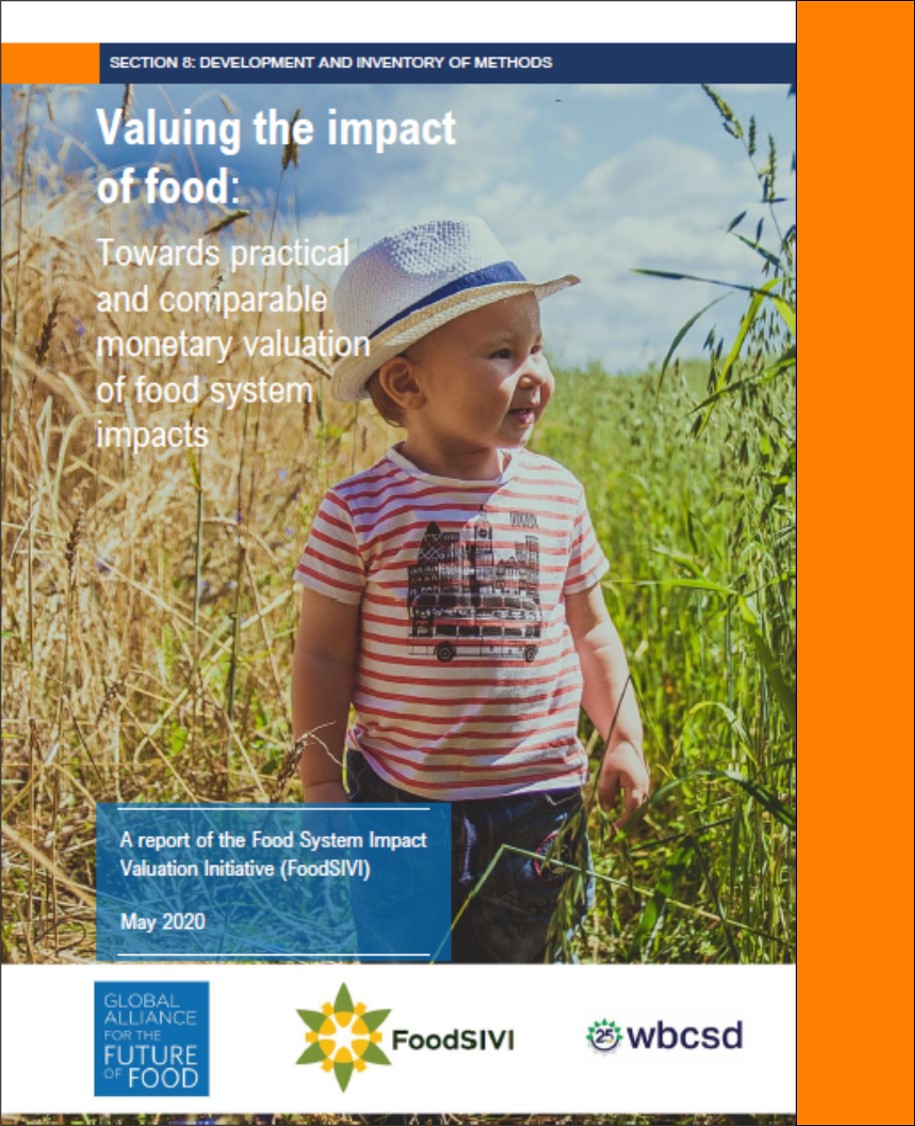 SECTION 8: DEVELOPMENT AND INVENTORY OF METHODS

Valuing the impact of food:

Towards practical and comparable monetary valuation of food system impacts

A report of the Food System Impact Valuation Initiative (FoodSIVI)

May 2020

GLOBAL ALLIANCE FOR THE FUTURE OF FOOD

FoodSIVI

wbcsd